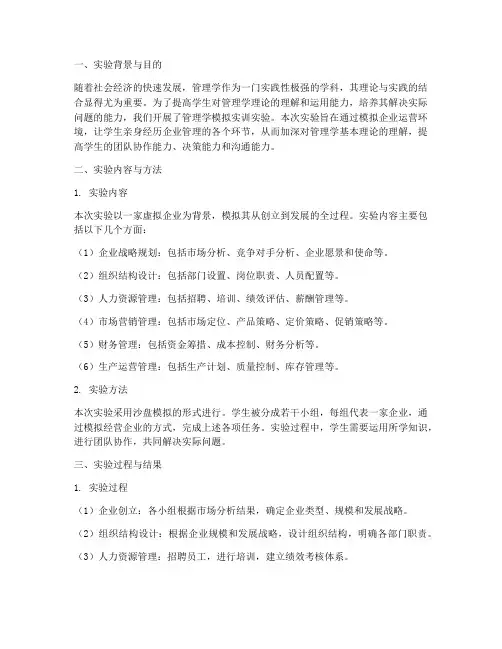 一、实验背景与目的

随着社会经济的快速发展，管理学作为一门实践性极强的学科，其理论与实践的结合显得尤为重要。为了提高学生对管理学理论的理解和运用能力，培养其解决实际问题的能力，我们开展了管理学模拟实训实验。本次实验旨在通过模拟企业运营环境，让学生亲身经历企业管理的各个环节，从而加深对管理学基本理论的理解，提高学生的团队协作能力、决策能力和沟通能力。

二、实验内容与方法

1. 实验内容

本次实验以一家虚拟企业为背景，模拟其从创立到发展的全过程。实验内容主要包括以下几个方面：

（1）企业战略规划：包括市场分析、竞争对手分析、企业愿景和使命等。

（2）组织结构设计：包括部门设置、岗位职责、人员配置等。

（3）人力资源管理：包括招聘、培训、绩效评估、薪酬管理等。

（4）市场营销管理：包括市场定位、产品策略、定价策略、促销策略等。

（5）财务管理：包括资金筹措、成本控制、财务分析等。

（6）生产运营管理：包括生产计划、质量控制、库存管理等。

2. 实验方法

本次实验采用沙盘模拟的形式进行。学生被分成若干小组，每组代表一家企业，通过模拟经营企业的方式，完成上述各项任务。实验过程中，学生需要运用所学知识，进行团队协作，共同解决实际问题。

三、实验过程与结果

1. 实验过程

（1）企业创立：各小组根据市场分析结果，确定企业类型、规模和发展战略。

（2）组织结构设计：根据企业规模和发展战略，设计组织结构，明确各部门职责。

（3）人力资源管理：招聘员工，进行培训，建立绩效考核体系。